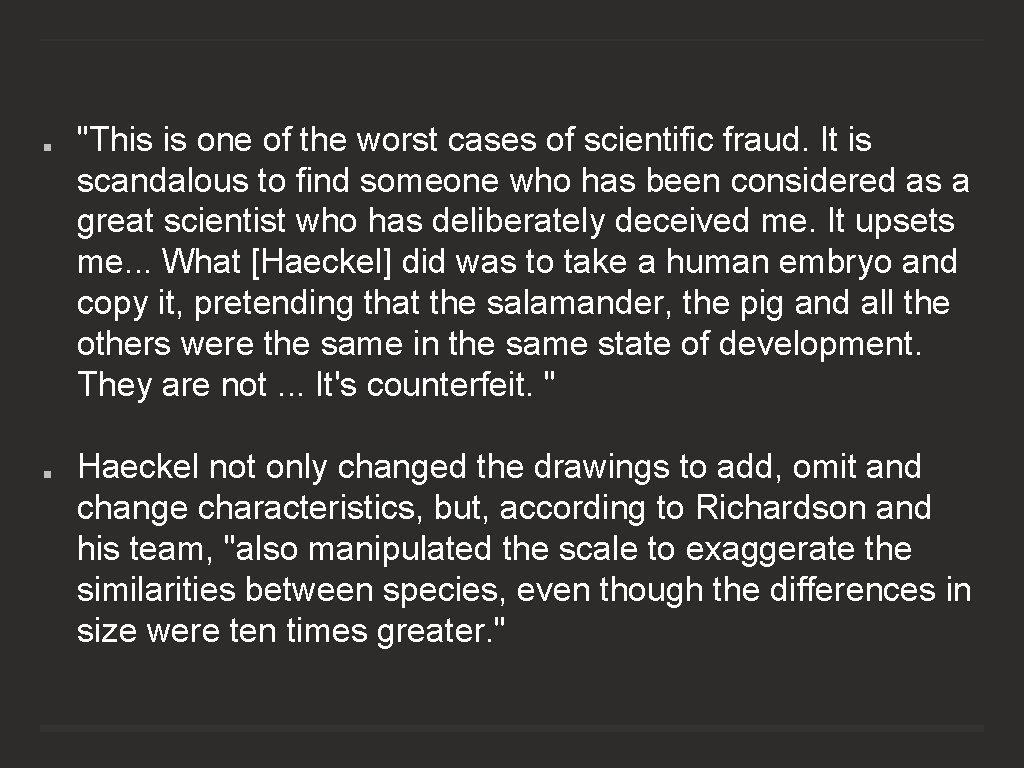 "This is one of the worst cases of scientific fraud. It is scandalous to find someone who has been considered as a great scientist who has deliberately deceived me. It upsets me... What [Haeckel] did was to take a human embryo and copy it, pretending that the salamander, the pig and all the others were the same in the same state of development. They are not ... It's counterfeit. "

Haeckel not only changed the drawings to add, omit and change characteristics, but, according to Richardson and his team, "also manipulated the scale to exaggerate the similarities between species, even though the differences in size were ten times greater."